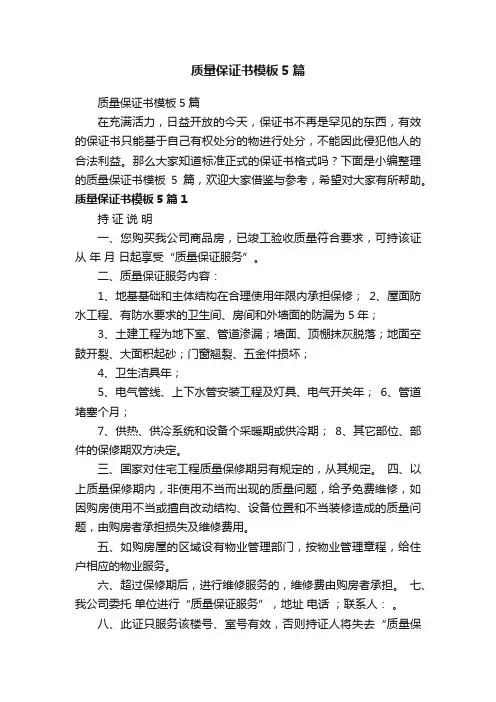 质量保证书模板 5 篇

质量保证书模板 5 篇

在充满活力，日益开放的今天，保证书不再是罕见的东西，有效的保证书只能基于自己有权处分的物进行处分，不能因此侵犯他人的合法利益。那么大家知道标准正式的保证书格式吗？下面是小编整理的质量保证书模板 5 篇，欢迎大家借鉴与参考，希望对大家有所帮助。

质量保证书模板 5 篇 1

持 证 说 明

一、您购买我公司商品房，已竣工验收质量符合要求，可持该证从 年 月 日起享受“质量保证服务”。

二、质量保证服务内容：

1、地基基础和主体结构在合理使用年限内承担保修； 2、屋面防水工程、有防水要求的卫生间、房间和外墙面的防漏为 5 年；

3、土建工程为地下室、管道渗漏；墙面、顶棚抹灰脱落；地面空鼓开裂、大面积起砂；门窗翘裂、五金件损坏；

4、卫生洁具年；

5、电气管线、上下水管安装工程及灯具、电气开关年； 6、管道堵塞个月；

7、供热、供冷系统和设备个采暖期或供冷期； 8、其它部位、部件的保修期双方决定。

三、国家对住宅工程质量保修期另有规定的，从其规定。 四、以上质量保修期内，非使用不当而出现的质量问题，给予免费维修，如因购房使用不当或擅自改动结构、设备位置和不当装修造成的质量问题，由购房者承担损失及维修费用。

五、如购房屋的区域设有物业管理部门，按物业管理章程，给住户相应的物业服务。

六、超过保修期后，进行维修服务的，维修费由购房者承担。 七、我公司委托 单位进行“质量保证服务”，地址 电话 ；联系人： 。

八、此证只服务该楼号、室号有效，否则持证人将失去“质量保